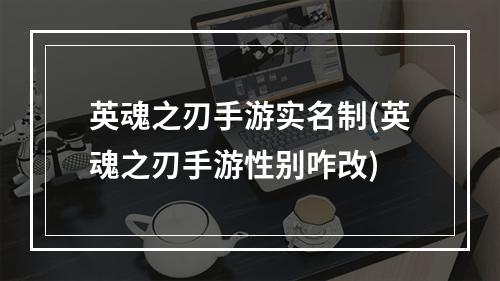 英魂之刃手游实名制(英魂之刃手游性别咋改)